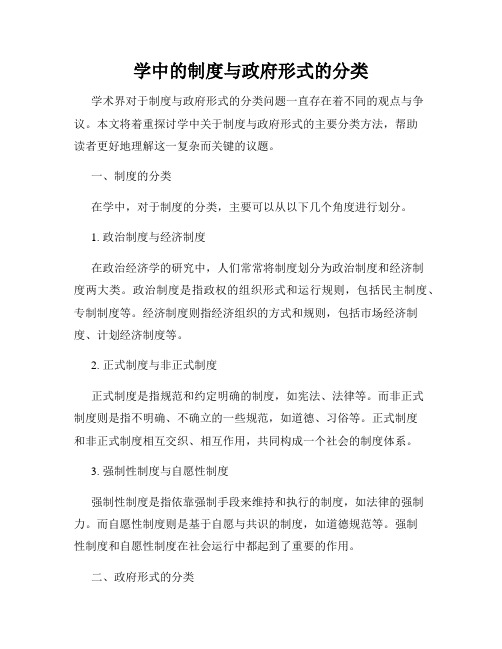 学中的制度与政府形式的分类

学术界对于制度与政府形式的分类问题一直存在着不同的观点与争议。本文将着重探讨学中关于制度与政府形式的主要分类方法，帮助读者更好地理解这一复杂而关键的议题。

一、制度的分类

在学中，对于制度的分类，主要可以从以下几个角度进行划分。

1. 政治制度与经济制度

在政治经济学的研究中，人们常常将制度划分为政治制度和经济制度两大类。政治制度是指政权的组织形式和运行规则，包括民主制度、专制制度等。经济制度则指经济组织的方式和规则，包括市场经济制度、计划经济制度等。

2. 正式制度与非正式制度

正式制度是指规范和约定明确的制度，如宪法、法律等。而非正式制度则是指不明确、不确立的一些规范，如道德、习俗等。正式制度和非正式制度相互交织、相互作用，共同构成一个社会的制度体系。

3. 强制性制度与自愿性制度

强制性制度是指依靠强制手段来维持和执行的制度，如法律的强制力。而自愿性制度则是基于自愿与共识的制度，如道德规范等。强制性制度和自愿性制度在社会运行中都起到了重要的作用。

二、政府形式的分类